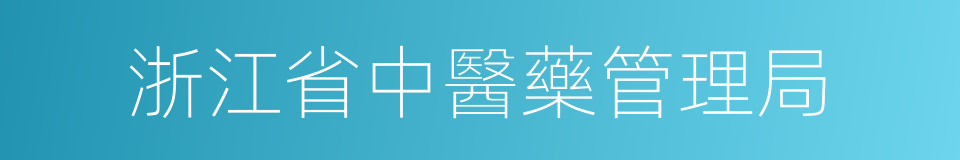 浙江省中醫藥管理局